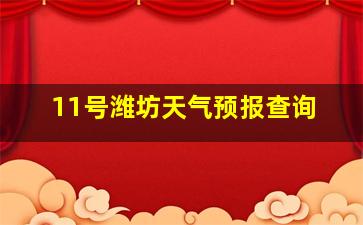 11号潍坊天气预报查询